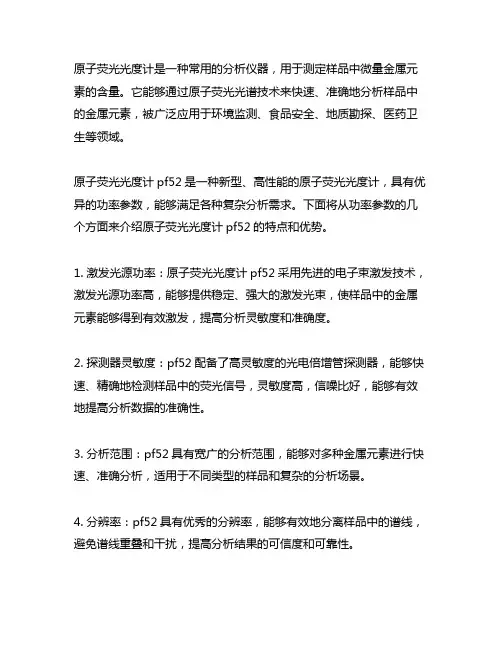 原子荧光光度计是一种常用的分析仪器，用于测定样品中微量金属元素的含量。它能够通过原子荧光光谱技术来快速、准确地分析样品中的金属元素，被广泛应用于环境监测、食品安全、地质勘探、医药卫生等领域。

原子荧光光度计 pf52 是一种新型、高性能的原子荧光光度计，具有优异的功率参数，能够满足各种复杂分析需求。下面将从功率参数的几个方面来介绍原子荧光光度计 pf52 的特点和优势。

1. 激发光源功率：原子荧光光度计 pf52 采用先进的电子束激发技术，激发光源功率高，能够提供稳定、强大的激发光束，使样品中的金属元素能够得到有效激发，提高分析灵敏度和准确度。

2. 探测器灵敏度：pf52 配备了高灵敏度的光电倍增管探测器，能够快速、精确地检测样品中的荧光信号，灵敏度高，信噪比好，能够有效地提高分析数据的准确性。

3. 分析范围：pf52 具有宽广的分析范围，能够对多种金属元素进行快速、准确分析，适用于不同类型的样品和复杂的分析场景。

4. 分辨率：pf52 具有优秀的分辨率，能够有效地分离样品中的谱线，避免谱线重叠和干扰，提高分析结果的可信度和可靠性。